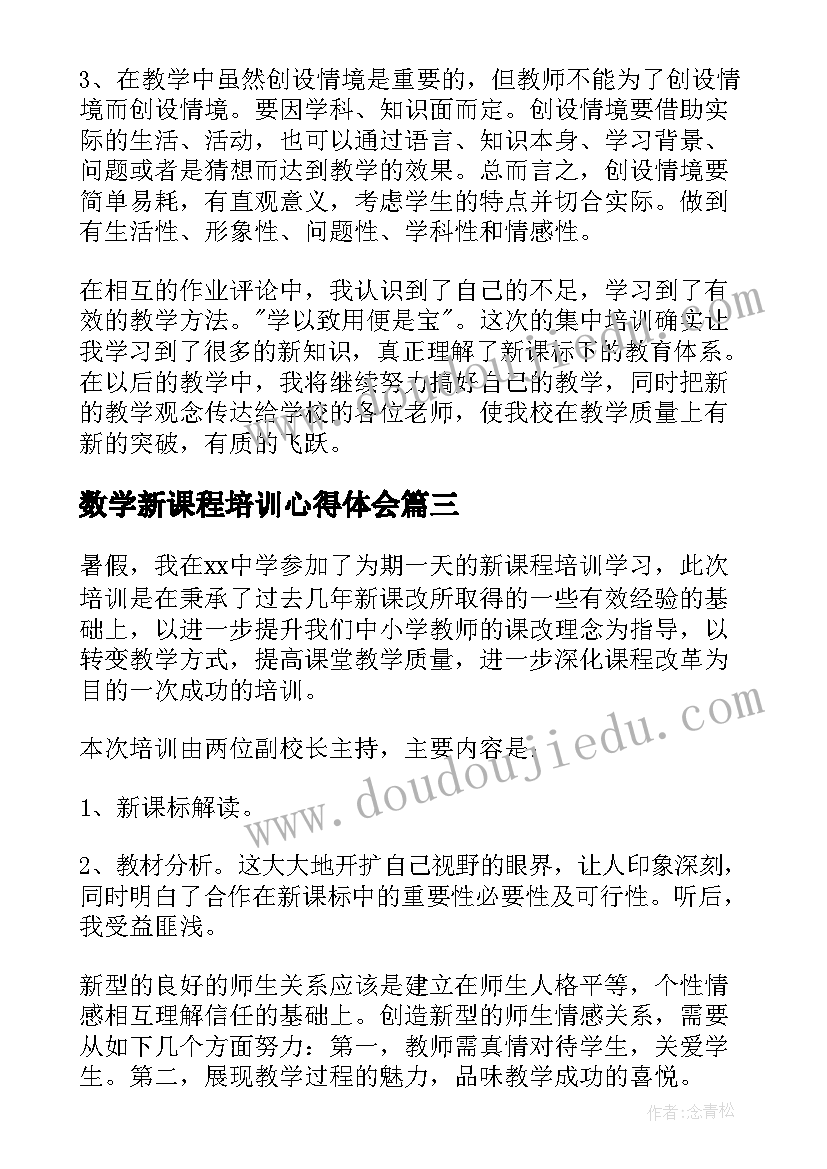 3、在教学中虽然创设情境是重要的，但教师不能为了创设情境而创设情境。要因学科、知识面而定。创设情境要借助实际的生活、活动，也可以通过语言、知识本身、学习背景、问题或者是猜想而达到教学的效果。总而言之，创设情境要简单易耗，有直观意义，考虑学生的特点并切合实际。做到有生活性、形象性、问题性、学科性和情感性。

在相互的作业评论中，我认识到了自己的不足，学习到了有效的教学方法。"学以致用便是宝"。这次的集中培训确实让我学习到了很多的新知识，真正理解了新课标下的教育体系。在以后的教学中，我将继续努力搞好自己的教学，同时把新的教学观念传达给学校的各位老师，使我校在教学质量上有新的突破，有质的飞跃。

数学新课程培训心得体会篇三

暑假，我在xx中学参加了为期一天的新课程培训学习，此次培训是在秉承了过去几年新课改所取得的一些有效经验的基础上，以进一步提升我们中小学教师的课改理念为指导，以转变教学方式，提高课堂教学质量，进一步深化课程改革为目的一次成功的培训。

本次培训由两位副校长主持，主要内容是：

1、新课标解读。

2、教材分析。这大大地开扩自己视野的眼界，让人印象深刻，同时明白了合作在新课标中的重要性必要性及可行性。听后，我受益匪浅。

新型的良好的师生关系应该是建立在师生人格平等，个性情感相互理解信任的基础上。创造新型的师生情感关系，需要从如下几个方面努力：第一，教师需真情对待学生，关爱学生。第二，展现教学过程的魅力，品味教学成功的喜悦。

www.doudoujiedu.com

作者：念青松